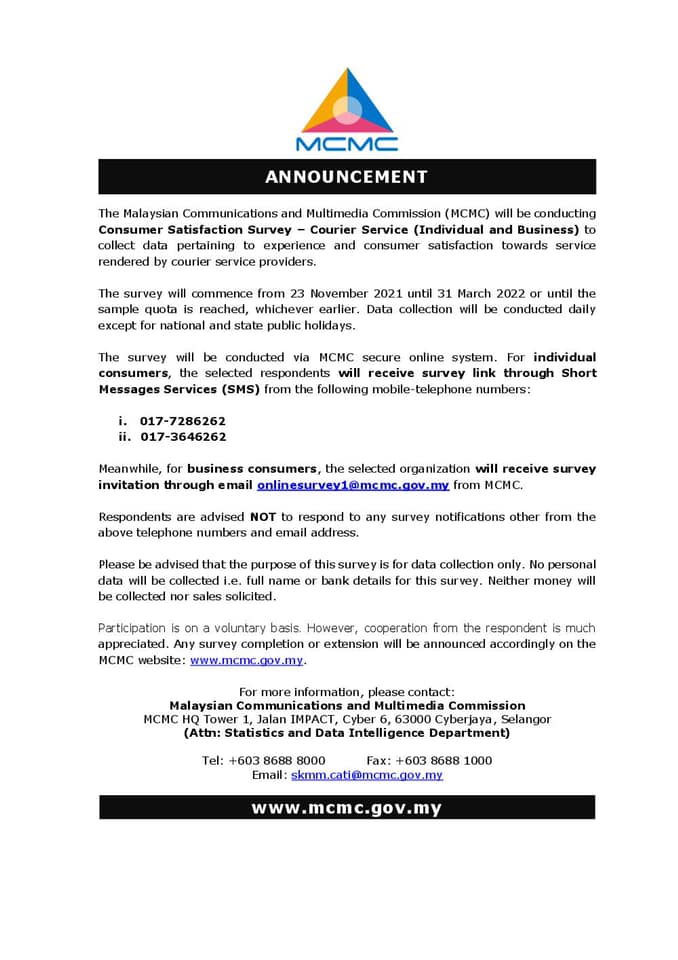 MCMC

ANNOUNCEMENT

The Malaysian Communications and Multimedia Commission (MCMC) will be conducting Consumer Satisfaction Survey – Courier Service (Individual and Business) to collect data pertaining to experience and consumer satisfaction towards service rendered by courier service providers.

The survey will commence from 23 November 2021 until 31 March 2022 or until the sample quota is reached, whichever earlier. Data collection will be conducted daily except for national and state public holidays.

The survey will be conducted via MCMC secure online system. For individual consumers, the selected respondents will receive survey link through Short Messages Services (SMS) from the following mobile-telephone numbers:

i. 017-7286262
ii. 017-3646262

Meanwhile, for business consumers, the selected organization will receive survey invitation through email onlinesurvey1@mcmc.gov.my from MCMC.

Respondents are advised NOT to respond to any survey notifications other from the above telephone numbers and email address.

Please be advised that the purpose of this survey is for data collection only. No personal data will be collected i.e. full name or bank details for this survey. Neither money will be collected nor sales solicited.

Participation is on a voluntary basis. However, cooperation from the respondent is much appreciated. Any survey completion or extension will be announced accordingly on the MCMC website: www.mcmc.gov.my.

For more information, please contact:
Malaysian Communications and Multimedia Commission
MCMC HQ Tower 1, Jalan IMPACT, Cyber 6, 63000 Cyberjaya, Selangor
(Attn: Statistics and Data Intelligence Department)

Tel: +603 8688 8000 Fax: +603 8688 1000
Email: skmm.cati@mcmc.gov.my

www.mcmc.gov.my